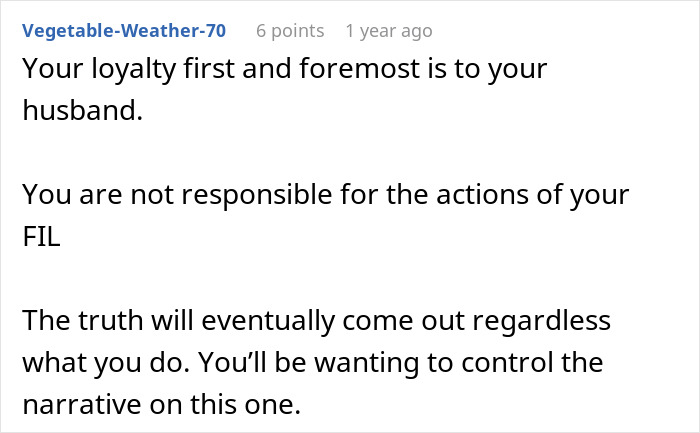 Vegetable-Weather-70 6 points 1 year ago

Your loyalty first and foremost is to your husband.

You are not responsible for the actions of your FIL

The truth will eventually come out regardless what you do. You'll be wanting to control the narrative on this one.